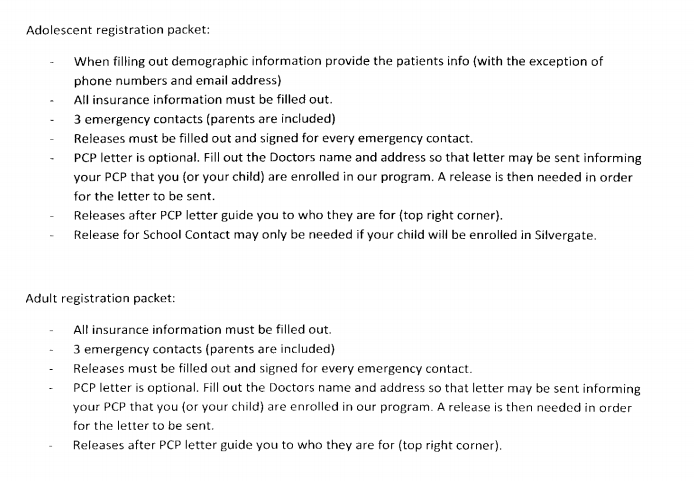 Adolescent registration packet:

- When filling out demographic information provide the patients info (with the exception of phone numbers and email address)
- All insurance information must be filled out.
- 3 emergency contacts (parents are included)
- Releases must be filled out and signed for every emergency contact.
- PCP letter is optional. Fill out the Doctors name and address so that letter may be sent informing your PCP that you (or your child) are enrolled in our program. A release is then needed in order for the letter to be sent.
- Releases after PCP letter guide you to who they are for (top right corner).
- Release for School Contact may only be needed if your child will be enrolled in Silvergate.

Adult registration packet:

- All insurance information must be filled out.
- 3 emergency contacts (parents are included)
- Releases must be filled out and signed for every emergency contact.
- PCP letter is optional. Fill out the Doctors name and address so that letter may be sent informing your PCP that you (or your child) are enrolled in our program. A release is then needed in order for the letter to be sent.
- Releases after PCP letter guide you to who they are for (top right corner).